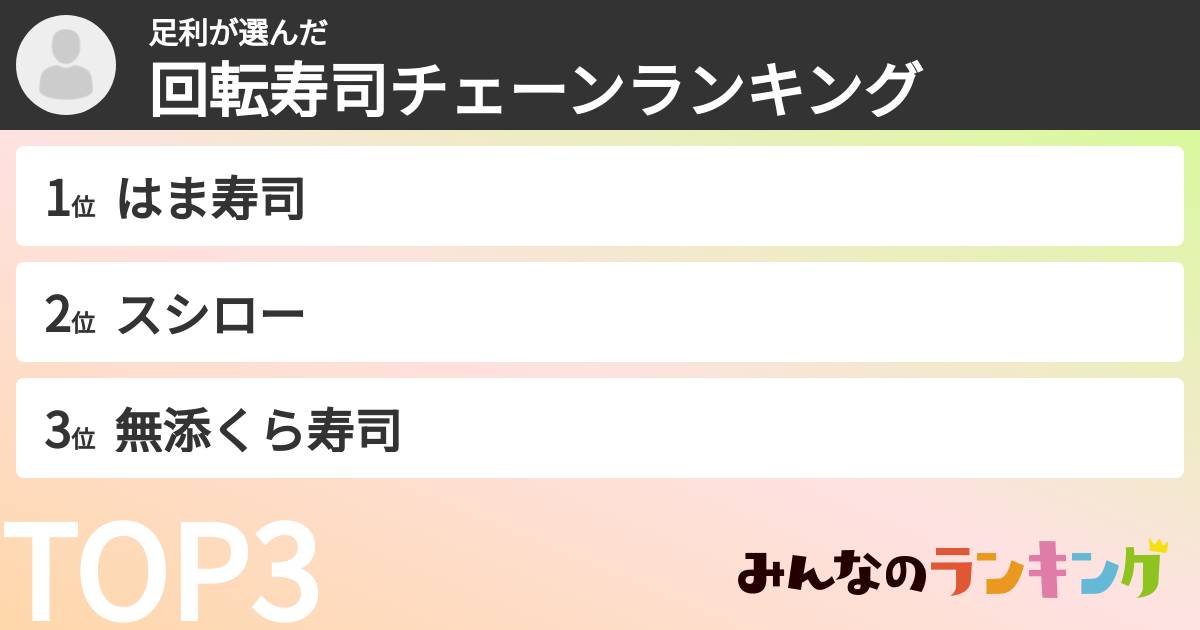 足利が選んだ
回転寿司チェーンランキング

1位 はま寿司

2位 スシロー

3位 無添くら寿司

TOP3

みんなのランキング